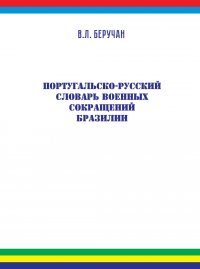 В.Л. БЕРУЧАН

ПОРТУГАЛЬСКО-РУССКИЙ СЛОВАРЬ ВОЕННЫХ СОКРАЩЕНИЙ БРАЗИЛИИ